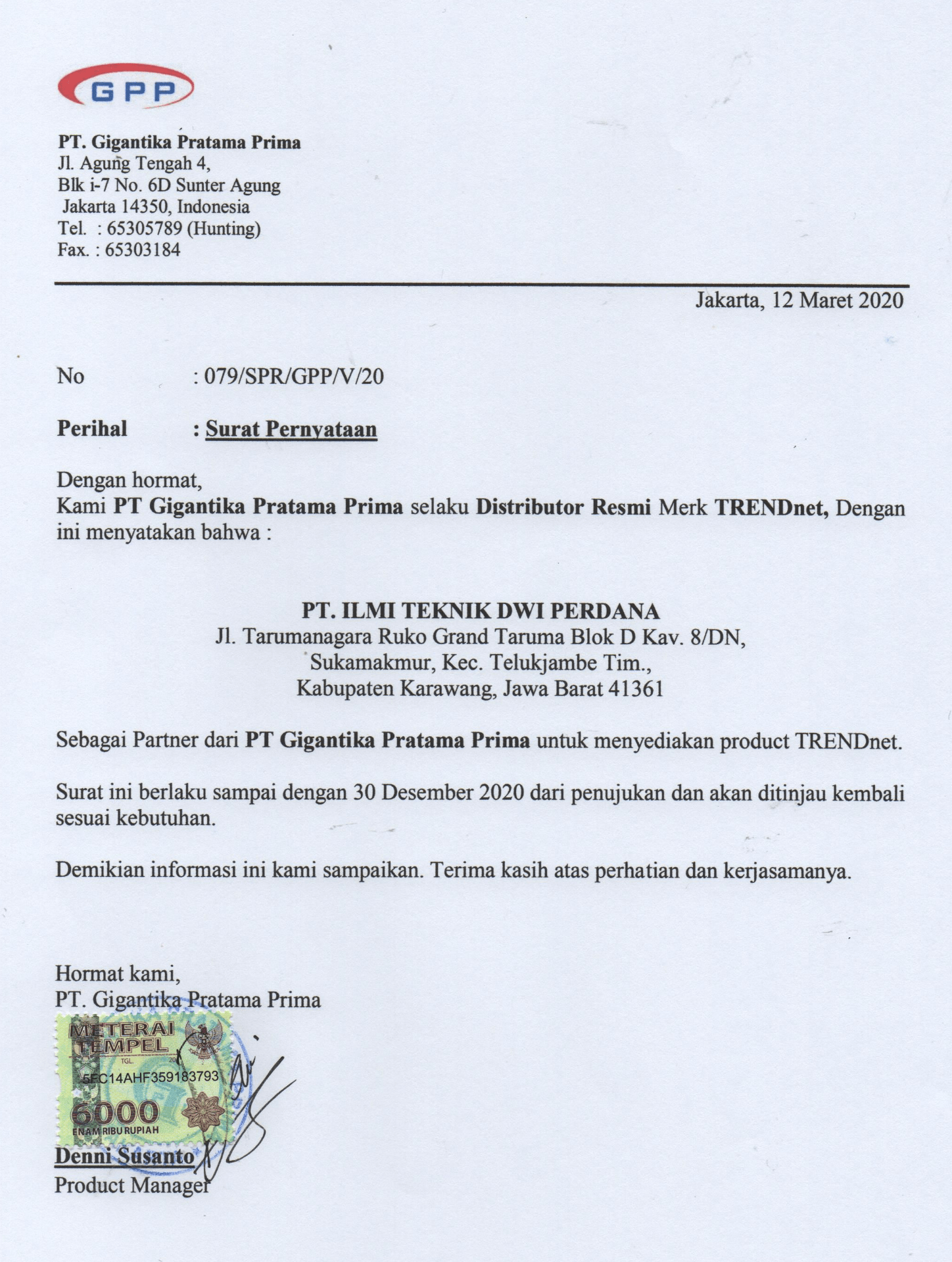 GPP

PT. Gigantika Pratama Prima
Jl. Agung Tengah 4,
Blk i-7 No. 6D Sunter Agung
Jakarta 14350, Indonesia
Tel. : 65305789 (Hunting)
Fax. : 65303184

Jakarta, 12 Maret 2020

No : 079/SPR/GPP/V/20

Perihal : Surat Pernyataan

Dengan hormat,
Kami PT Gigantika Pratama Prima selaku Distributor Resmi Merk TRENDnet, Dengan ini menyatakan bahwa :

PT. ILMI TEKNIK DWI PERDANA
Jl. Tarumanagara Ruko Grand Taruma Blok D Kav. 8/DN,
Sukamakmur, Kec. Telukjambe Tim.,
Kabupaten Karawang, Jawa Barat 41361

Sebagai Partner dari PT Gigantika Pratama Prima untuk menyediakan product TRENDnet.

Surat ini berlaku sampai dengan 30 Desember 2020 dari penujukan dan akan ditinjau kembali sesuai kebutuhan.

Demikian informasi ini kami sampaikan. Terima kasih atas perhatian dan kerjasamanya.

Hormat kami,
PT. Gigantika Pratama Prima

METERAI TEMPEL
TGL. 20
5EC14AHF359183793
6000
ENAM RIBU RUPIAH

Denni Susanto
Product Manager